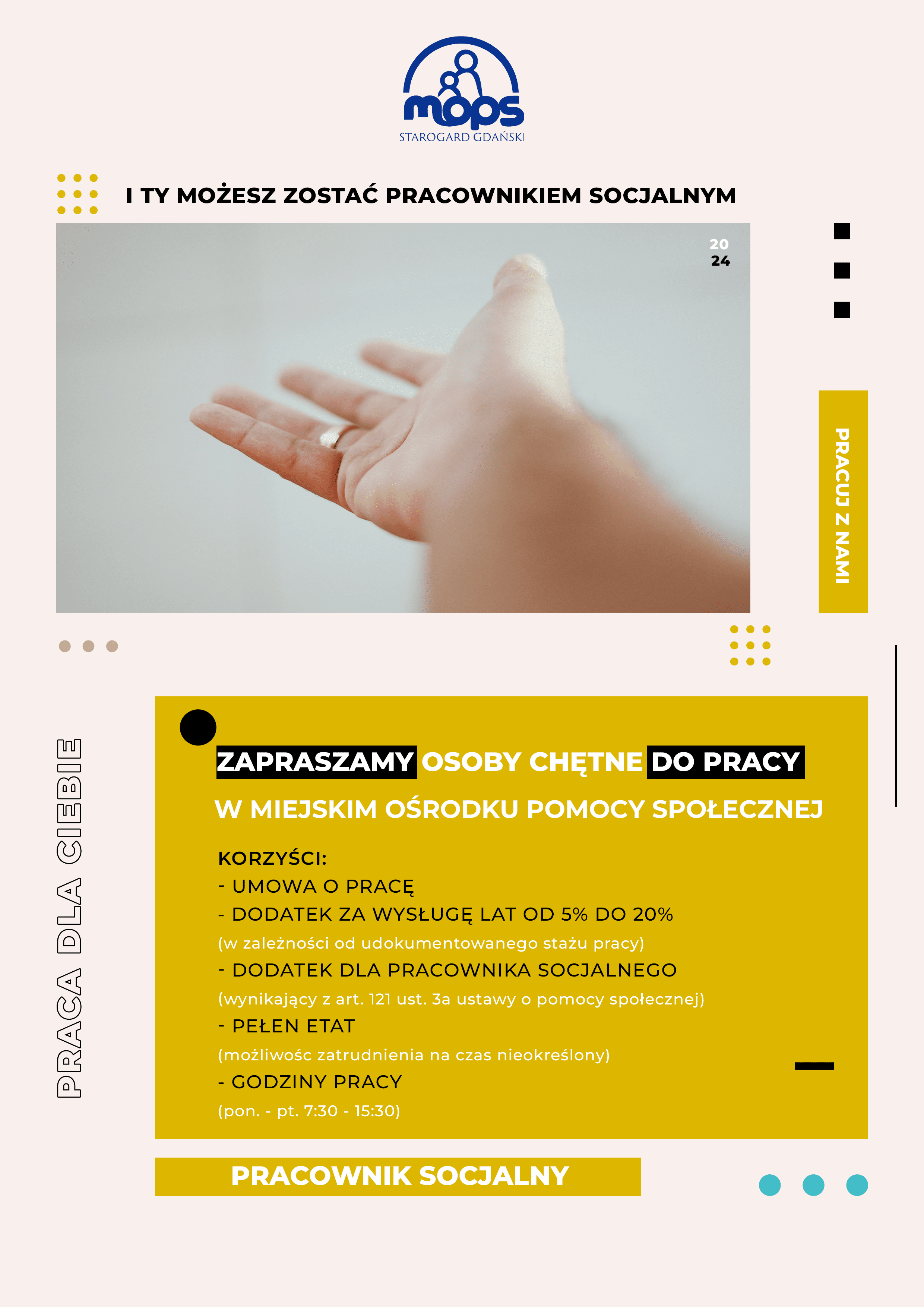 mops
STAROGARD GDAŃSKI

I TY MOŻESZ ZOSTAĆ PRACOWNIKIEM SOCJALNYM

20
24

PRACUJ Z NAMI

PRACA DLA CIEBIE

ZAPRASZAMY OSOBY CHĘTNE DO PRACY
W MIEJSKIM OŚRODKU POMOCY SPOŁECZNEJ

KORZYŚCI:
- UMOWA O PRACĘ
- DODATEK ZA WYSŁUGĘ LAT OD 5% DO 20%
(w zależności od udokumentowanego stażu pracy)
- DODATEK DLA PRACOWNIKA SOCJALNEGO
(wynikający z art. 121 ust. 3a ustawy o pomocy społecznej)
- PEŁEN ETAT
(możliwośc zatrudnienia na czas nieokreślony)
- GODZINY PRACY
(pon. - pt. 7:30 - 15:30)

PRACOWNIK SOCJALNY